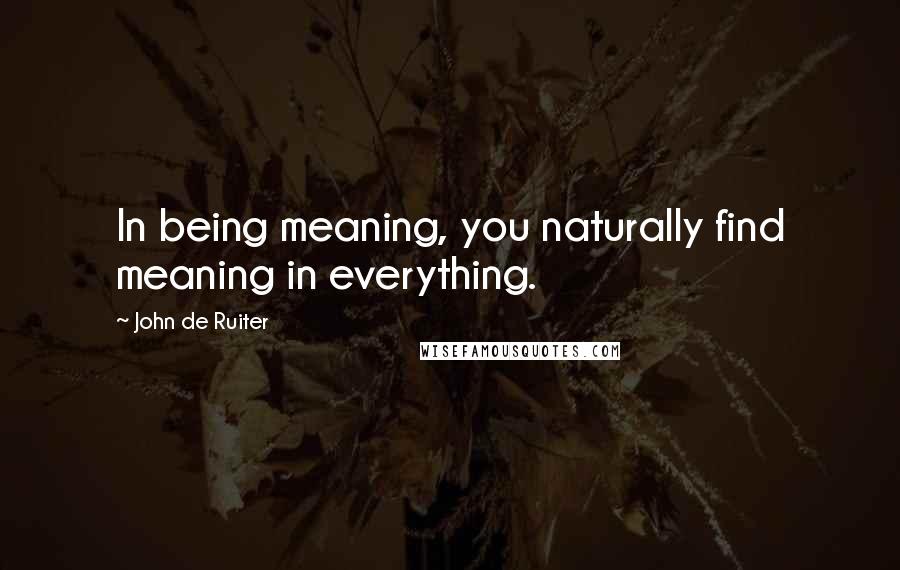 In being meaning, you naturally find meaning in everything.

~ John de Ruiter

WISEFAMOUSQUOTES.COM